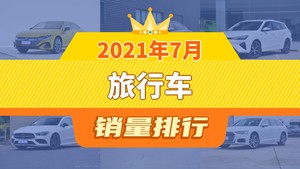 2021年7月

旅行车

销量排行